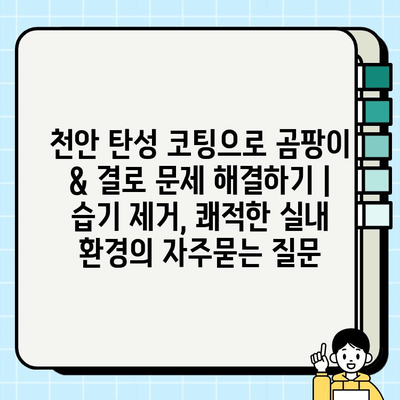 천안 탄성 코팅으로 곰팡이 & 결로 문제 해결하기 | 습기 제거, 쾌적한 실내 환경의 자주묻는 질문